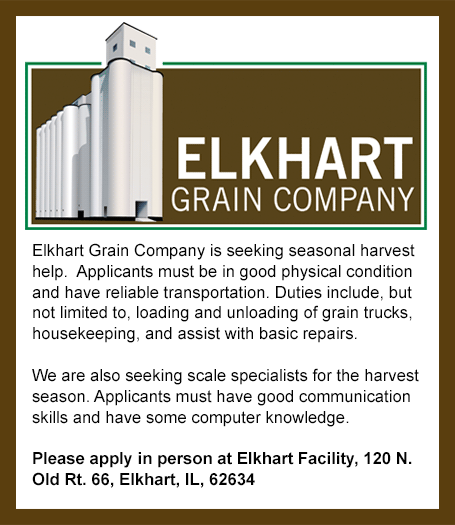 ELKHART
GRAIN COMPANY

Elkhart Grain Company is seeking seasonal harvest help. Applicants must be in good physical condition and have reliable transportation. Duties include, but not limited to, loading and unloading of grain trucks, housekeeping, and assist with basic repairs.

We are also seeking scale specialists for the harvest season. Applicants must have good communication skills and have some computer knowledge.

Please apply in person at Elkhart Facility, 120 N. Old Rt. 66, Elkhart, IL, 62634